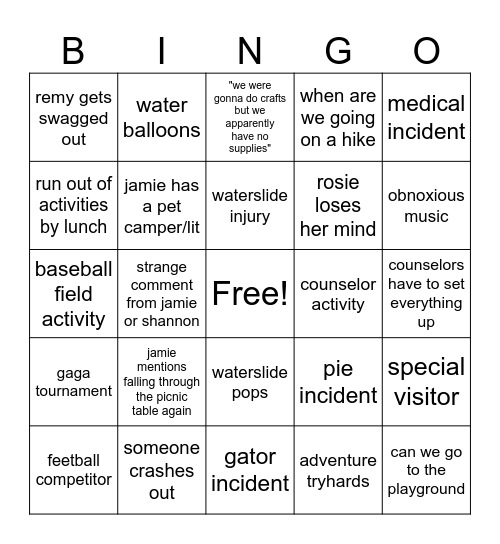 | B | I | N | G | O |
|---|---|---|---|---|
| remy gets swagged out | water balloons | "we were gonna do crafts but we apparently have no supplies" | when are we going on a hike | medical incident |
| run out of activities by lunch | jamie has a pet camper/lit | waterslide injury | rosie loses her mind | obnoxious music |
| baseball field activity | strange comment from jamie or shannon | Free! | counselor activity | counselors have to set everything up |
| gaga tournament | jamie mentions falling through the picnic table again | waterslide pops | pie incident | special visitor |
| feetball competitor | someone crashes out | gator incident | adventure tryhards | can we go to the playground |